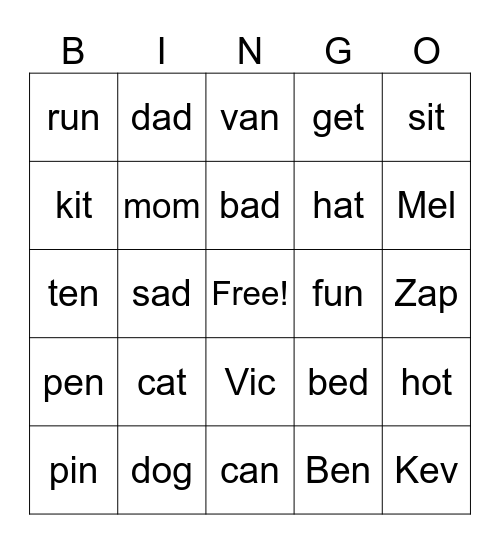 | B | I | N | G | O |
|---|---|---|---|---|
| run | dad | van | get | sit |
| kit | mom | bad | hat | Mel |
| ten | sad | Free! | fun | Zap |
| pen | cat | Vic | bed | hot |
| pin | dog | can | Ben | Kev |